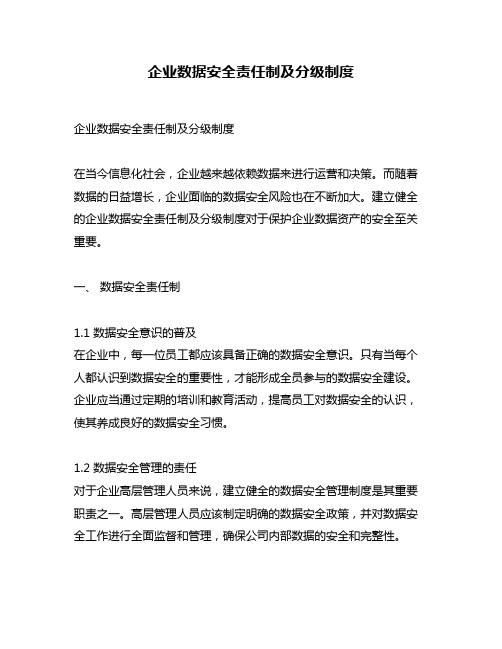 企业数据安全责任制及分级制度

企业数据安全责任制及分级制度

在当今信息化社会，企业越来越依赖数据来进行运营和决策。而随着数据的日益增长，企业面临的数据安全风险也在不断加大。建立健全的企业数据安全责任制及分级制度对于保护企业数据资产的安全至关重要。

一、 数据安全责任制

1.1 数据安全意识的普及
在企业中，每一位员工都应该具备正确的数据安全意识。只有当每个人都认识到数据安全的重要性，才能形成全员参与的数据安全建设。企业应当通过定期的培训和教育活动，提高员工对数据安全的认识，使其养成良好的数据安全习惯。

1.2 数据安全管理的责任
对于企业高层管理人员来说，建立健全的数据安全管理制度是其重要职责之一。高层管理人员应该制定明确的数据安全政策，并对数据安全工作进行全面监督和管理，确保公司内部数据的安全和完整性。